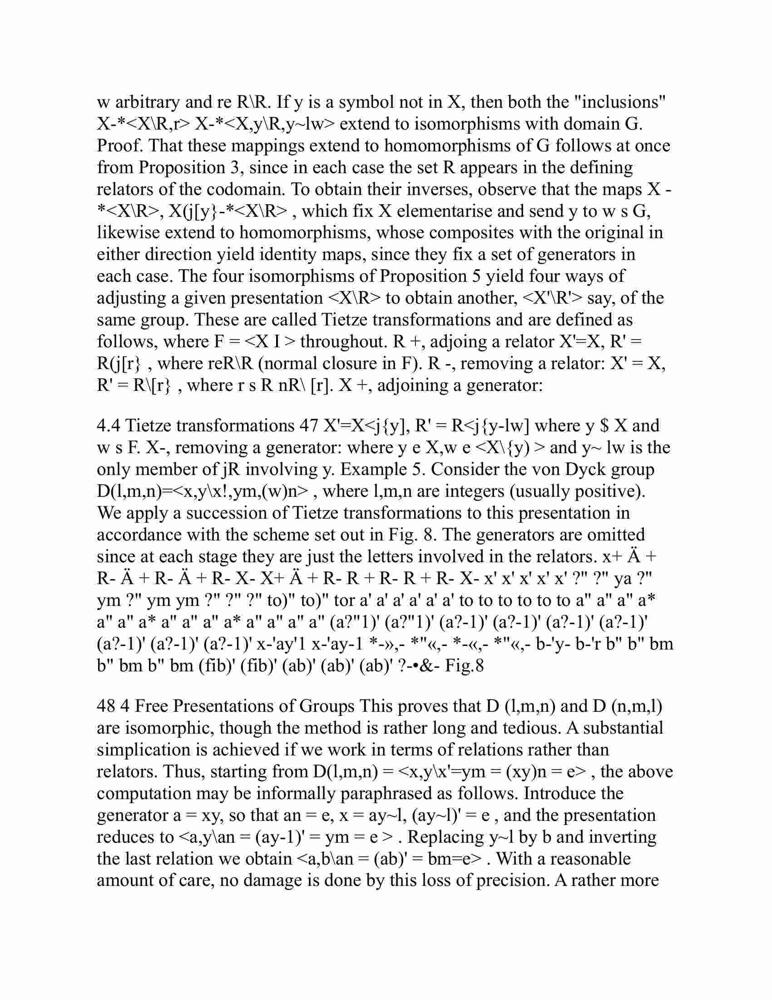 w arbitrary and re R\R. If y is a symbol not in X, then both the "inclusions" X-*<X\R,r> X-*<X,y\R,y~lw> extend to isomorphisms with domain G. Proof. That these mappings extend to homomorphisms of G follows at once from Proposition 3, since in each case the set R appears in the defining relators of the codomain. To obtain their inverses, observe that the maps X -*<X\R>, X(j[y}-*<X\R> , which fix X elementarise and send y to w s G, likewise extend to homomorphisms, whose composites with the original in either direction yield identity maps, since they fix a set of generators in each case. The four isomorphisms of Proposition 5 yield four ways of adjusting a given presentation <X\R> to obtain another, <X'\R'> say, of the same group. These are called Tietze transformations and are defined as follows, where F = <X I > throughout. R +, adjoing a relator X'=X, R' = R(j[r} , where reR\R (normal closure in F). R -, removing a relator: X' = X, R' = R\[r} , where r s R nR\ [r]. X +, adjoining a generator:

4.4 Tietze transformations 47 X'=X<j{y], R' = R<j{y-lw] where y $ X and w s F. X-, removing a generator: where y e X,w e <X\{y) > and y~ lw is the only member of jR involving y. Example 5. Consider the von Dyck group D(l,m,n)=<x,y\x!,ym,(w)n> , where l,m,n are integers (usually positive). We apply a succession of Tietze transformations to this presentation in accordance with the scheme set out in Fig. 8. The generators are omitted since at each stage they are just the letters involved in the relators. x+ Ä + R- Ä + R- Ä + R- X- X+ Ä + R- R + R- R + R- X- x' x' x' x' x' ?" ?" ya ?" ym ?" ym ym ?" ?" ?" to)" to)" tor a' a' a' a' a' a' to to to to to to a" a" a" a* a" a" a* a" a" a" a* a" a" a" a" (a?"1)' (a?"1)' (a?-1)' (a?-1)' (a?-1)' (a?-1)' (a?-1)' (a?-1)' (a?-1)' x-'ay'1 x-'ay-1 *-»,- *"«,- *-«,- *"«,- b-'y- b-'r b" b" bm b" bm b" bm (fib)' (fib)' (ab)' (ab)' (ab)' ?-•&- Fig.8

48 4 Free Presentations of Groups This proves that D (l,m,n) and D (n,m,l) are isomorphic, though the method is rather long and tedious. A substantial simplication is achieved if we work in terms of relations rather than relators. Thus, starting from D(l,m,n) = <x,y\x'=ym = (xy)n = e> , the above computation may be informally paraphrased as follows. Introduce the generator a = xy, so that an = e, x = ay~l, (ay~l)' = e , and the presentation reduces to <a,y\an = (ay-1)' = ym = e > . Replacing y~l by b and inverting the last relation we obtain <a,b\an = (ab)' = bm=e> . With a reasonable amount of care, no damage is done by this loss of precision. A rather more